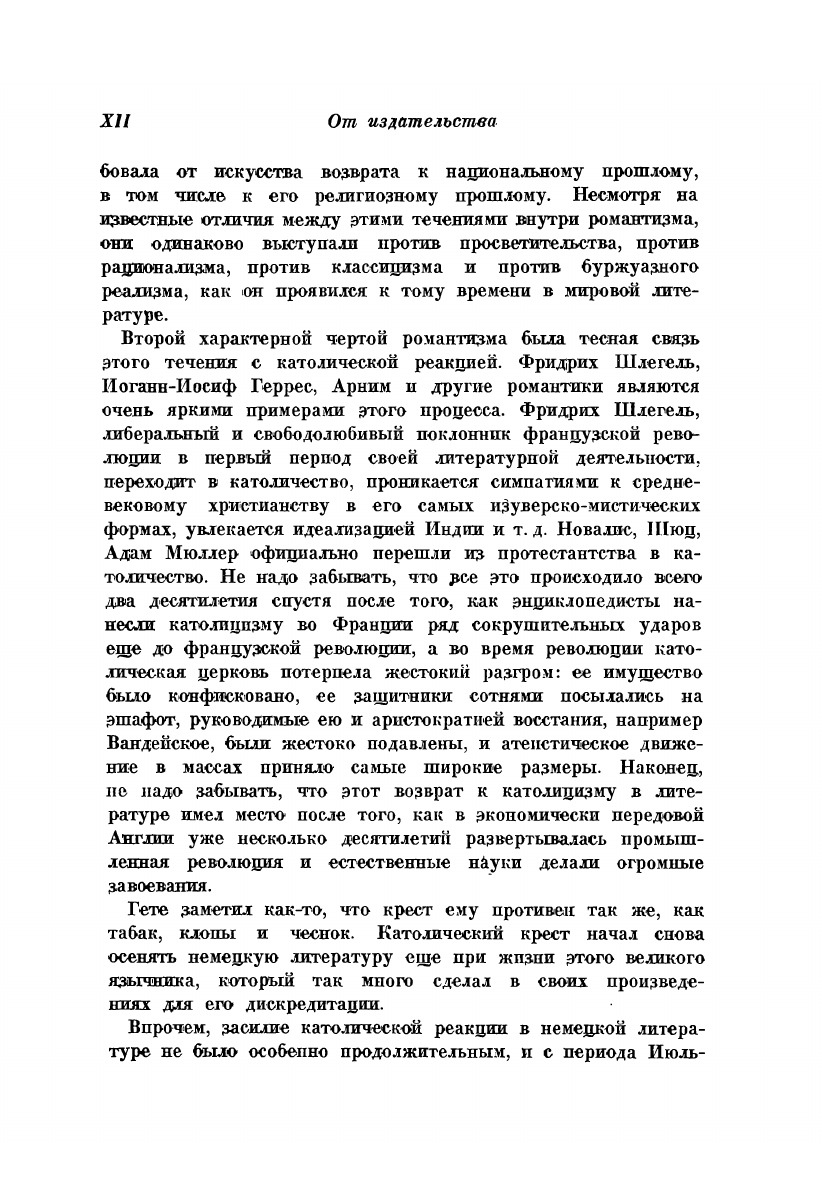 XII От издательства

бовала от искусства возврата к национальному прошлому, в том числе к его религиозному прошлому. Несмотря на известные отличия между этими течениями внутри романтизма, они одинаково выступали против просветительства, против рационализма, против классицизма и против буржуазного реализма, как он проявился к тому времени в мировой литературе.

Второй характерной чертой романтизма была тесная связь этого течения с католической реакцией. Фридрих Шлегель, Иоганн-Иосиф Геррес, Арним и другие романтики являются очень яркими примерами этого процесса. Фридрих Шлегель, либеральный и свободолюбивый поклонник французской революции в первый период своей литературной деятельности, переходит в католичество, проникается симпатиями к средневековому христианству в его самых изуверско-мистических формах, увлекается идеализацией Индии и т. д. Новалис, Шюц, Адам Мюллер официально перешли из протестантства в католичество. Не надо забывать, что все это происходило всего два десятилетия спустя после того, как энциклопедисты нанесли католицизму во Франции ряд сокрушительных ударов еще до французской революции, а во время революции католическая церковь потерпела жестокий разгром: ее имущество было конфисковано, ее защитники сотнями посылались на эшафот, руководимые ею и аристократией восстания, например Вандейское, были жестоко подавлены, и атеистическое движение в массах приняло самые широкие размеры. Наконец, не надо забывать, что этот возврат к католицизму в литературе имел место после того, как в экономически передовой Англии уже несколько десятилетий развертывалась промышленная революция и естественные науки делали огромные завоевания.

Гете заметил как-то, что крест ему противен так же, как табак, клопы и чеснок. Католический крест начал снова осенять немецкую литературу еще при жизни этого великого язычника, который так много сделал в своих произведениях для его дискредитации.

Впрочем, засилие католической реакции в немецкой литературе не было особенно продолжительным, и с периода Июль-